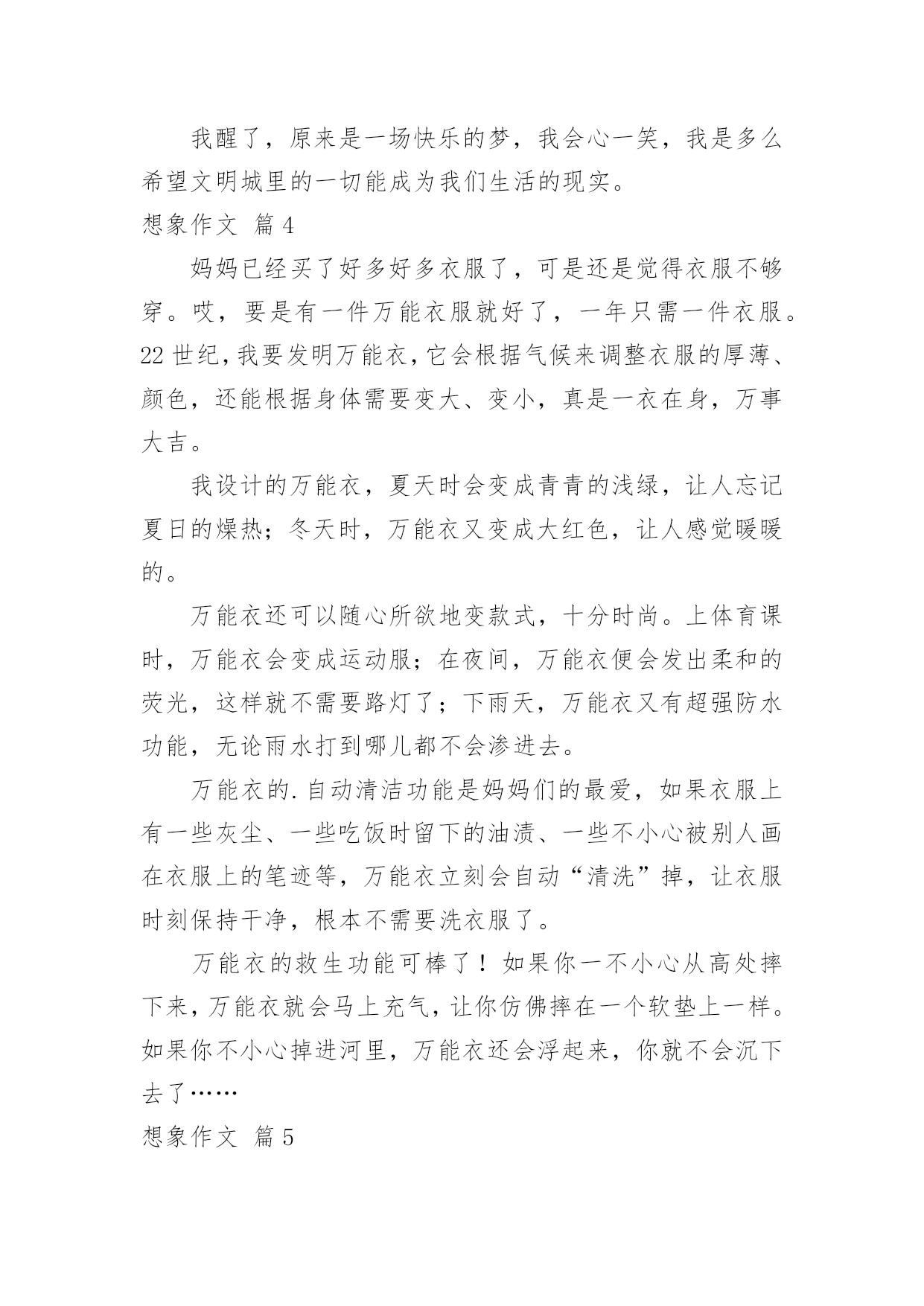 我醒了，原来是一场快乐的梦，我会心一笑，我是多么希望文明城里的一切能成为我们生活的现实。

想象作文 篇4

妈妈已经买了好多好多衣服了，可是还是觉得衣服不够穿。哎，要是有一件万能衣服就好了，一年只需一件衣服。22世纪，我要发明万能衣，它会根据气候来调整衣服的厚薄、颜色，还能根据身体需要变大、变小，真是一衣在身，万事大吉。

我设计的万能衣，夏天时会变成青青的浅绿，让人忘记夏日的燥热；冬天时，万能衣又变成大红色，让人感觉暖暖的。

万能衣还可以随心所欲地变款式，十分时尚。上体育课时，万能衣会变成运动服；在夜间，万能衣便会发出柔和的荧光，这样就不需要路灯了；下雨天，万能衣又有超强防水功能，无论雨水打到哪儿都不会渗进去。

万能衣的.自动清洁功能是妈妈们的最爱，如果衣服上有一些灰尘、一些吃饭时留下的油渍、一些不小心被别人画在衣服上的笔迹等，万能衣立刻会自动“清洗”掉，让衣服时刻保持干净，根本不需要洗衣服了。

万能衣的救生功能可棒了！如果你一不小心从高处摔下来，万能衣就会马上充气，让你仿佛摔在一个软垫上一样。如果你不小心掉进河里，万能衣还会浮起来，你就不会沉下去了……

想象作文 篇5